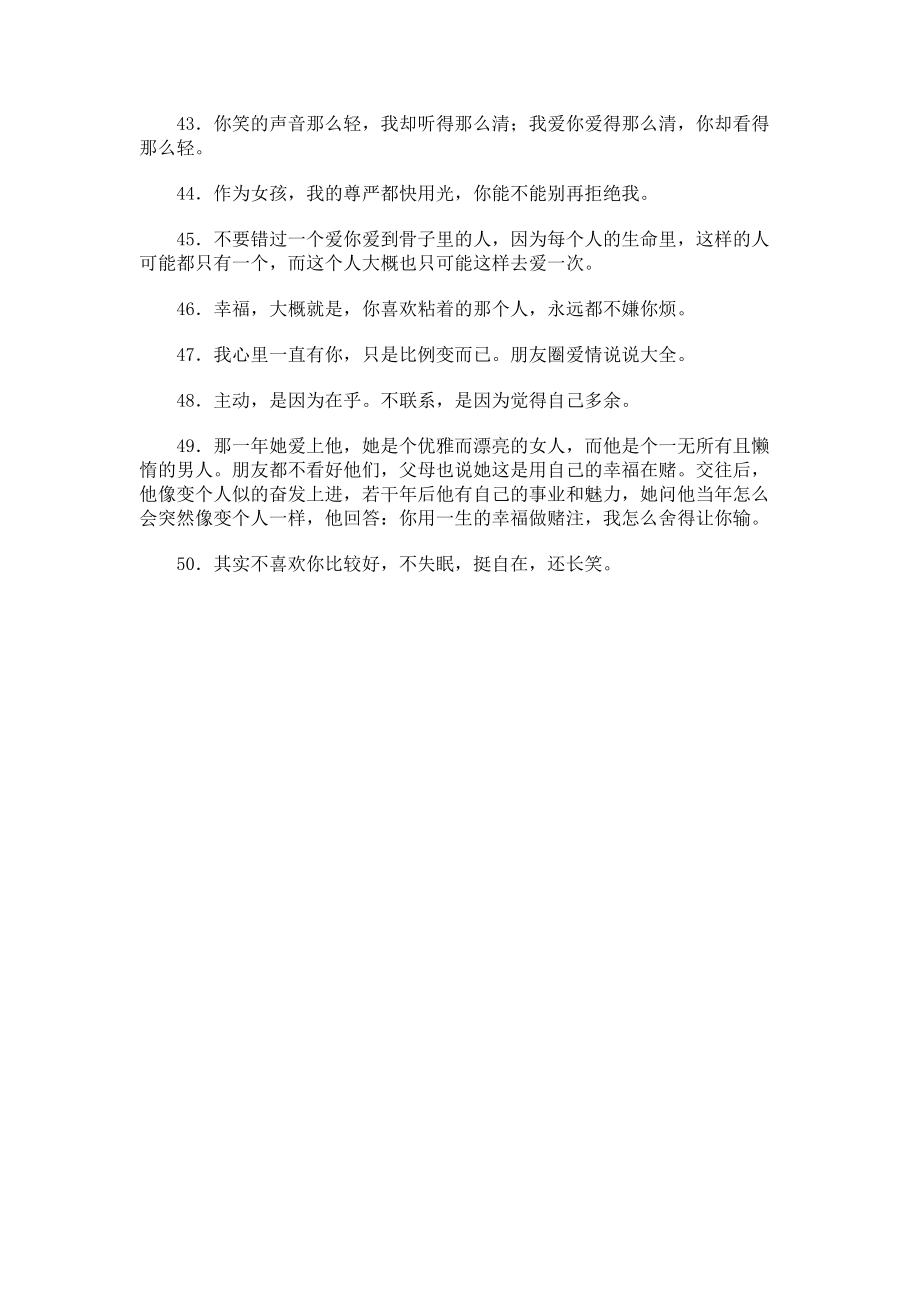 43．你笑的声音那么轻，我却听得那么清；我爱你爱得那么清，你却看得那么轻。

44．作为女孩，我的尊严都快用光，你能不能别再拒绝我。

45．不要错过一个爱你爱到骨子里的人，因为每个人的生命里，这样的人可能都只有一个，而这个人大概也只可能这样去爱一次。

46．幸福，大概就是，你喜欢粘着的那个人，永远都不嫌你烦。

47．我心里一直有你，只是比例变而已。朋友圈爱情说说大全。

48．主动，是因为在乎。不联系，是因为觉得自己多余。

49．那一年她爱上他，她是个优雅而漂亮的女人，而他是个一无所有且懒惰的男人。朋友都不看好他们，父母也说她这是用自己的幸福在赌。交往后，他像变个人似的奋发上进，若干年后他有自己的事业和魅力，她问他当年怎么会突然像变个人一样，他回答：你用一生的幸福做赌注，我怎么舍得让你输。

50．其实不喜欢你比较好，不失眠，挺自在，还长笑。